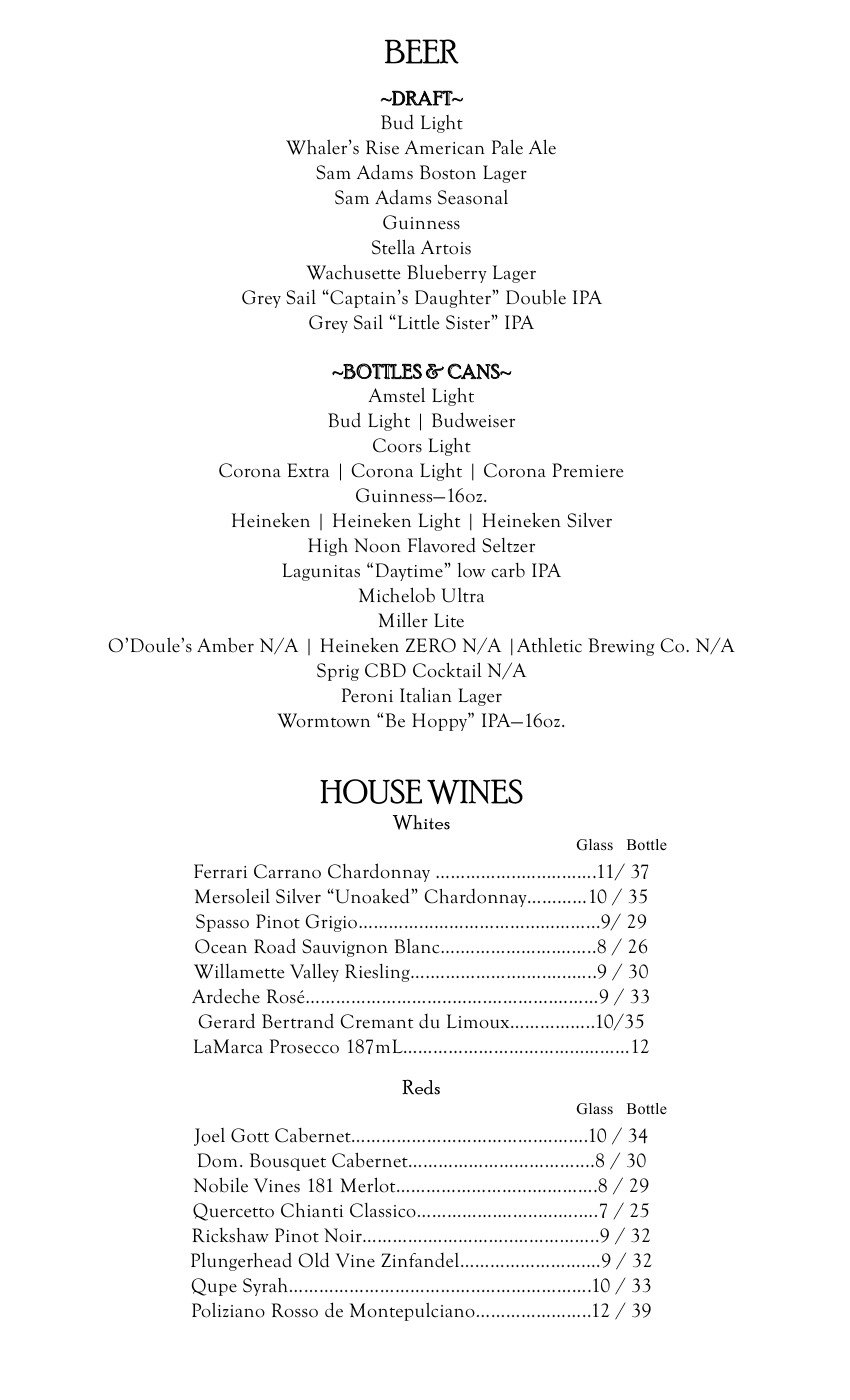 BEER

~DRAFT~
Bud Light
Whaler's Rise American Pale Ale
Sam Adams Boston Lager
Sam Adams Seasonal
Guinness
Stella Artois
Wachusette Blueberry Lager
Grey Sail "Captain's Daughter" Double IPA
Grey Sail "Little Sister" IPA

~BOTTLES & CANS~
Amstel Light
Bud Light | Budweiser
Coors Light
Corona Extra | Corona Light | Corona Premiere
Guinness—16oz.
Heineken | Heineken Light | Heineken Silver
High Noon Flavored Seltzer
Lagunitas "Daytime" low carb IPA
Michelob Ultra
Miller Lite
O'Doule's Amber N/A | Heineken ZERO N/A |Athletic Brewing Co. N/A
Sprig CBD Cocktail N/A
Peroni Italian Lager
Wormtown "Be Hoppy" IPA—16oz.

HOUSE WINES
Whites
Glass Bottle
Ferrari Carrano Chardonnay ................................11/ 37
Mersoleil Silver "Unoaked" Chardonnay............10 / 35
Spasso Pinot Grigio................................................9/ 29
Ocean Road Sauvignon Blanc...............................8 / 26
Willamette Valley Riesling.....................................9 / 30
Ardeche Rosé..........................................................9 / 33
Gerard Bertrand Cremant du Limoux.................10/35
LaMarca Prosecco 187mL.............................................12

Reds
Glass Bottle
Joel Gott Cabernet...............................................10 / 34
Dom. Bousquet Cabernet.....................................8 / 30
Nobile Vines 181 Merlot........................................8 / 29
Quercetto Chianti Classico....................................7 / 25
Rickshaw Pinot Noir...............................................9 / 32
Plungerhead Old Vine Zinfandel............................9 / 32
Qupe Syrah............................................................10 / 33
Poliziano Rosso de Montepulciano.......................12 / 39